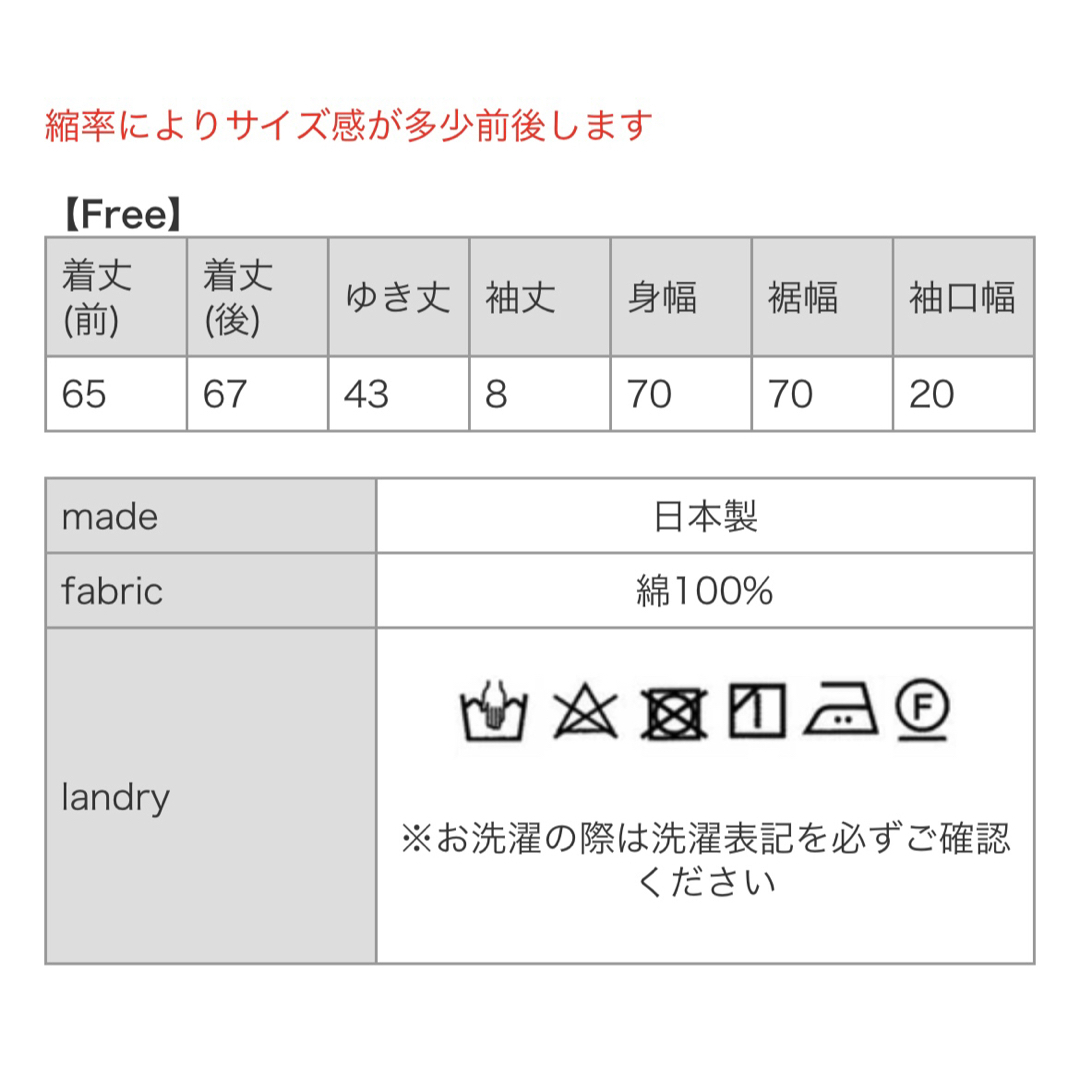 縮率によりサイズ感が多少前後します

【Free】

| 着丈(前) | 着丈(後) | ゆき丈 | 袖丈 | 身幅 | 裾幅 | 袖口幅 |
|---|---|---|---|---|---|---|
| 65 | 67 | 43 | 8 | 70 | 70 | 20 |

| made | 日本製 |
|---|---|
| fabric | 綿100% |
| landry | F ※お洗濯の際は洗濯表記を必ずご確認ください |